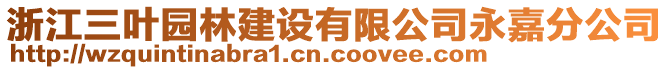 浙江三叶园林建设有限公司永嘉分公司
http://wzquintinabra1.cn.coovee.com